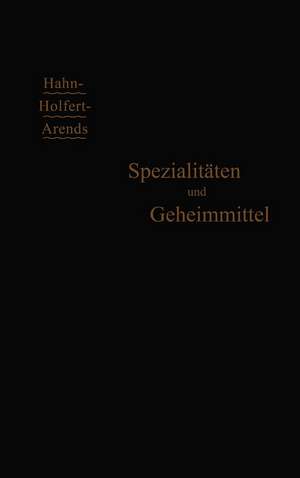 Hahn-
Holfert-
Arends

Spezialitäten
und
Geheimmittel